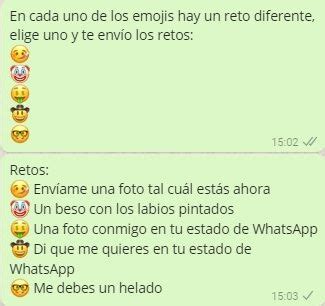 En cada uno de los emojis hay un reto diferente, elige uno y te envío los retos:
😋
🤡
🤑
🤠
🤓
15:02

Retos:
😋 Envíame una foto tal cuál estás ahora
🤡 Un beso con los labios pintados
🤑 Una foto conmigo en tu estado de WhatsApp
🤠 Di que me quieres en tu estado de WhatsApp
🤓 Me debes un helado
15:03